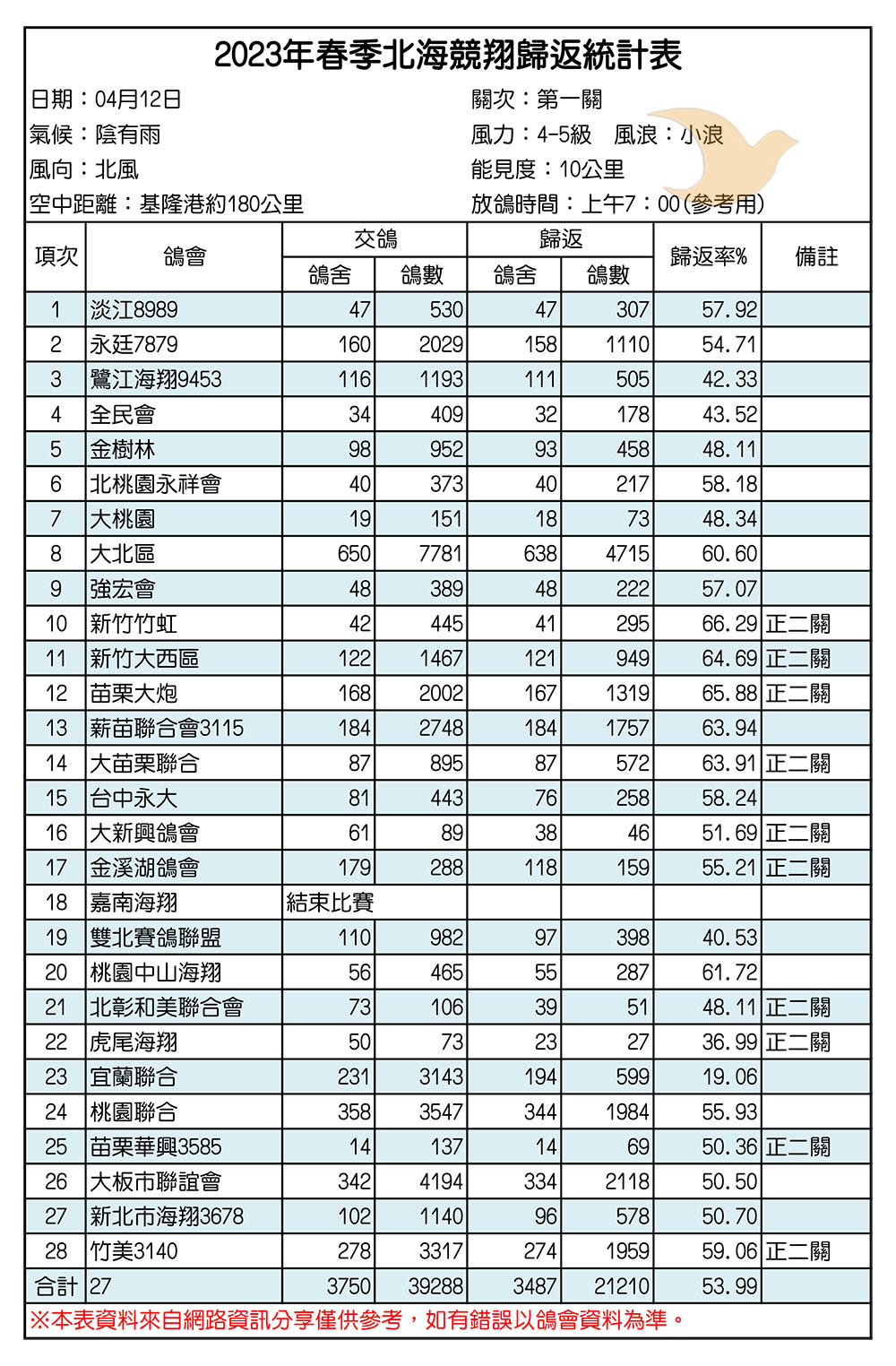 2023年春季北海競翔歸返統計表

日期：04月12日
氣候：陰有雨
風向：北風
空中距離：基隆港約180公里

關次：第一關
風力：4-5級　風浪：小浪
能見度：10公里
放鴿時間：上午7：00(參考用)

| 項次 | 鴿會 | 交鴿 鴿舍 | 交鴿 鴿數 | 歸返 鴿舍 | 歸返 鴿數 | 歸返率% | 備註 |
|---|---|---|---|---|---|---|---|
| 1 | 淡江8989 | 47 | 530 | 47 | 307 | 57.92 | |
| 2 | 永廷7879 | 160 | 2029 | 158 | 1110 | 54.71 | |
| 3 | 鷺江海翔9453 | 116 | 1193 | 111 | 505 | 42.33 | |
| 4 | 全民會 | 34 | 409 | 32 | 178 | 43.52 | |
| 5 | 金樹林 | 98 | 952 | 93 | 458 | 48.11 | |
| 6 | 北桃園永祥會 | 40 | 373 | 40 | 217 | 58.18 | |
| 7 | 大桃園 | 19 | 151 | 18 | 73 | 48.34 | |
| 8 | 大北區 | 650 | 7781 | 638 | 4715 | 60.60 | |
| 9 | 強宏會 | 48 | 389 | 48 | 222 | 57.07 | |
| 10 | 新竹竹虹 | 42 | 445 | 41 | 295 | 66.29 | 正二關 |
| 11 | 新竹大西區 | 122 | 1467 | 121 | 949 | 64.69 | 正二關 |
| 12 | 苗栗大炮 | 168 | 2002 | 167 | 1319 | 65.88 | 正二關 |
| 13 | 薪苗聯合會3115 | 184 | 2748 | 184 | 1757 | 63.94 | |
| 14 | 大苗栗聯合 | 87 | 895 | 87 | 572 | 63.91 | 正二關 |
| 15 | 台中永大 | 81 | 443 | 76 | 258 | 58.24 | |
| 16 | 大新興鴿會 | 61 | 89 | 38 | 46 | 51.69 | 正二關 |
| 17 | 金溪湖鴿會 | 179 | 288 | 118 | 159 | 55.21 | 正二關 |
| 18 | 嘉南海翔 | 結束比賽 | | | | | |
| 19 | 雙北賽鴿聯盟 | 110 | 982 | 97 | 398 | 40.53 | |
| 20 | 桃園中山海翔 | 56 | 465 | 55 | 287 | 61.72 | |
| 21 | 北彰和美聯合會 | 73 | 106 | 39 | 51 | 48.11 | 正二關 |
| 22 | 虎尾海翔 | 50 | 73 | 23 | 27 | 36.99 | 正二關 |
| 23 | 宜蘭聯合 | 231 | 3143 | 194 | 599 | 19.06 | |
| 24 | 桃園聯合 | 358 | 3547 | 344 | 1984 | 55.93 | |
| 25 | 苗栗華興3585 | 14 | 137 | 14 | 69 | 50.36 | 正二關 |
| 26 | 大板市聯誼會 | 342 | 4194 | 334 | 2118 | 50.50 | |
| 27 | 新北市海翔3678 | 102 | 1140 | 96 | 578 | 50.70 | |
| 28 | 竹美3140 | 278 | 3317 | 274 | 1959 | 59.06 | 正二關 |
| 合計 | 27 | 3750 | 39288 | 3487 | 21210 | 53.99 | |

※本表資料來自網路資訊分享僅供參考，如有錯誤以鴿會資料為準。